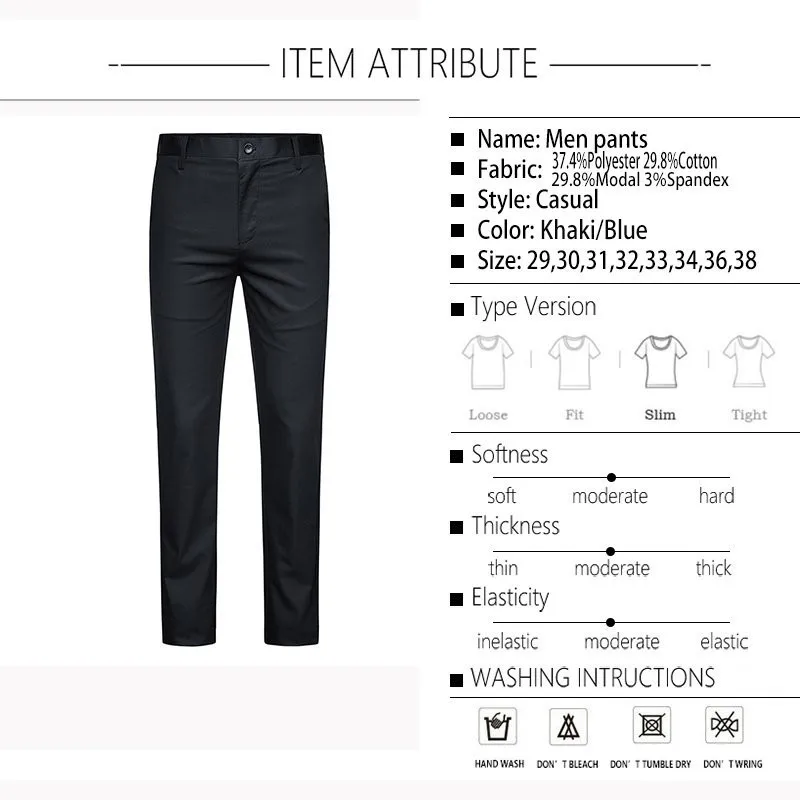 ITEM ATTRIBUTE

■ Name: Men pants
■ Fabric: 37.4%Polyester 29.8%Cotton 29.8%Modal 3%Spandex
■ Style: Casual
■ Color: Khaki/Blue
■ Size: 29,30,31,32,33,34,36,38

■ Type Version

Loose Fit Slim Tight

■ Softness

soft moderate hard

■ Thickness

thin moderate thick

■ Elasticity

inelastic moderate elastic

■ WASHING INTRUCTIONS

HAND WASH DON' T BLEACH DON' T TUMBLE DRY DON' T WRING